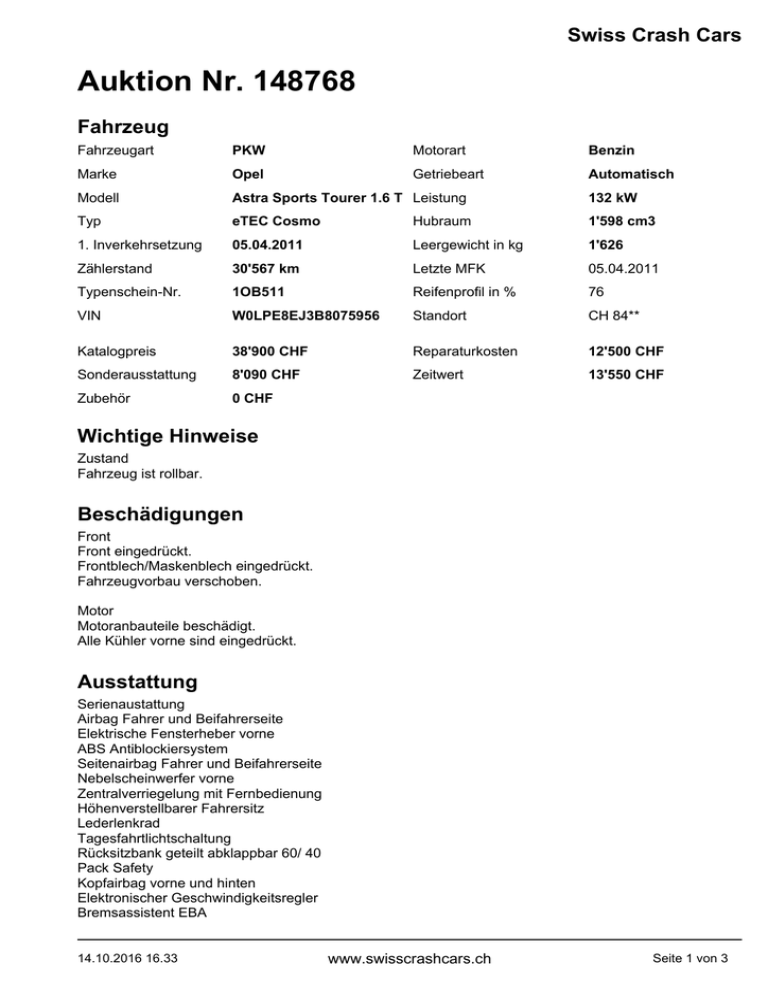 Swiss Crash Cars

Auktion Nr. 148768

Fahrzeug

| | | | |
|---|---|---|---|
| Fahrzeugart | PKW | Motorart | Benzin |
| Marke | Opel | Getriebeart | Automatisch |
| Modell | Astra Sports Tourer 1.6 T | Leistung | 132 kW |
| Typ | eTEC Cosmo | Hubraum | 1'598 cm3 |
| 1. Inverkehrsetzung | 05.04.2011 | Leergewicht in kg | 1'626 |
| Zählerstand | 30'567 km | Letzte MFK | 05.04.2011 |
| Typenschein-Nr. | 1OB511 | Reifenprofil in % | 76 |
| VIN | W0LPE8EJ3B8075956 | Standort | CH 84** |
| Katalogpreis | 38'900 CHF | Reparaturkosten | 12'500 CHF |
| Sonderausstattung | 8'090 CHF | Zeitwert | 13'550 CHF |
| Zubehör | 0 CHF | | |

Wichtige Hinweise

Zustand
Fahrzeug ist rollbar.

Beschädigungen

Front
Front eingedrückt.
Frontblech/Maskenblech eingedrückt.
Fahrzeugvorbau verschoben.

Motor
Motoranbauteile beschädigt.
Alle Kühler vorne sind eingedrückt.

Ausstattung

Serienaustattung
Airbag Fahrer und Beifahrerseite
Elektrische Fensterheber vorne
ABS Antiblockiersystem
Seitenairbag Fahrer und Beifahrerseite
Nebelscheinwerfer vorne
Zentralverriegelung mit Fernbedienung
Höhenverstellbarer Fahrersitz
Lederlenkrad
Tagesfahrtlichtschaltung
Rücksitzbank geteilt abklappbar 60/ 40
Pack Safety
Kopfairbag vorne und hinten
Elektronischer Geschwindigkeitsregler
Bremsassistent EBA

14.10.2016 16.33 www.swisscrashcars.ch Seite 1 von 3